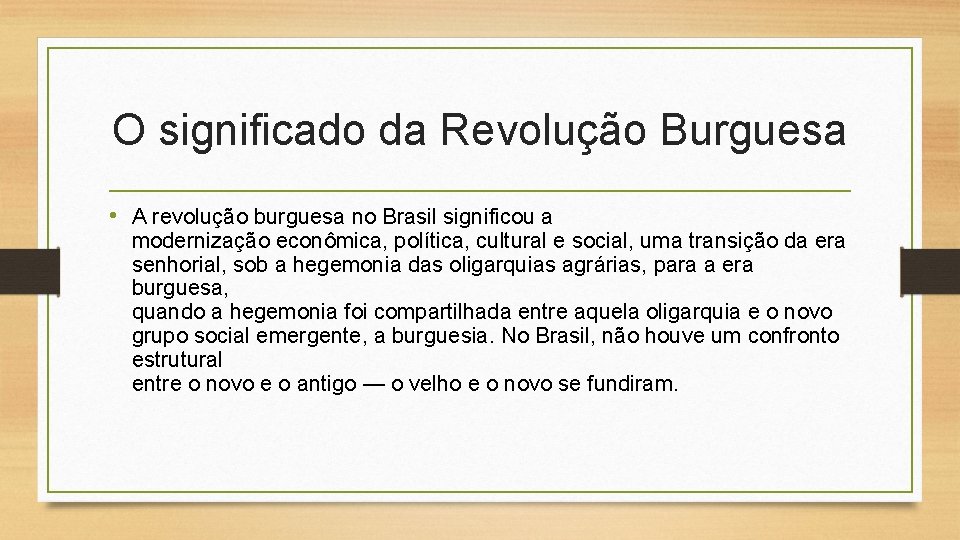 O significado da Revolução Burguesa

• A revolução burguesa no Brasil significou a modernização econômica, política, cultural e social, uma transição da era senhorial, sob a hegemonia das oligarquias agrárias, para a era burguesa, quando a hegemonia foi compartilhada entre aquela oligarquia e o novo grupo social emergente, a burguesia. No Brasil, não houve um confronto estrutural entre o novo e o antigo — o velho e o novo se fundiram.